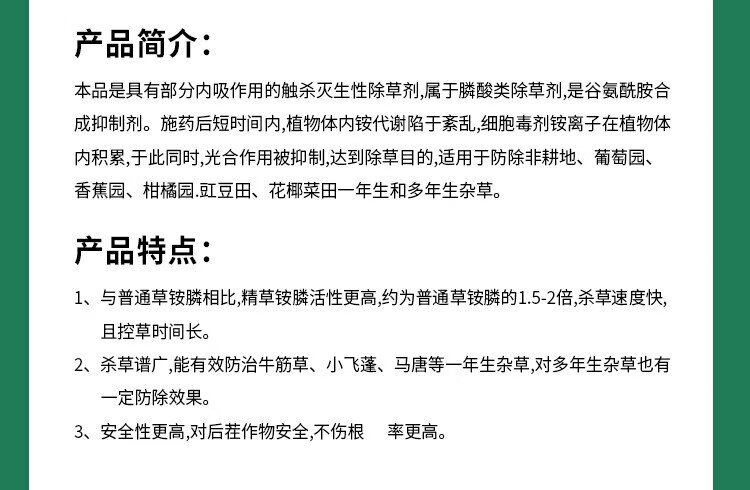 产品简介：

本品是具有部分内吸作用的触杀灭生性除草剂,属于膦酸类除草剂,是谷氨酰胺合成抑制剂。施药后短时间内,植物体内铵代谢陷于紊乱,细胞毒剂铵离子在植物体内积累,于此同时,光合作用被抑制,达到除草目的,适用于防除非耕地、葡萄园、香蕉园、柑橘园.豇豆田、花椰菜田一年生和多年生杂草。

产品特点：

1、与普通草铵膦相比,精草铵膦活性更高,约为普通草铵膦的1.5-2倍,杀草速度快,且控草时间长。

2、杀草谱广,能有效防治牛筋草、小飞蓬、马唐等一年生杂草,对多年生杂草也有一定防除效果。

3、安全性更高,对后茬作物安全,不伤根 率更高。